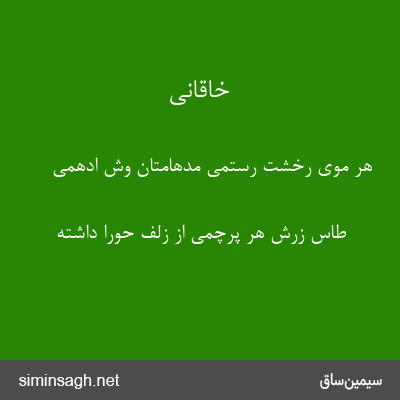 خاقانی

هر موی رخشت رستمی مدهامتان وش ادهمی

طاس زرش هر پرچمی از زلف حورا داشته

siminsagh.net

سیمین‌ساق